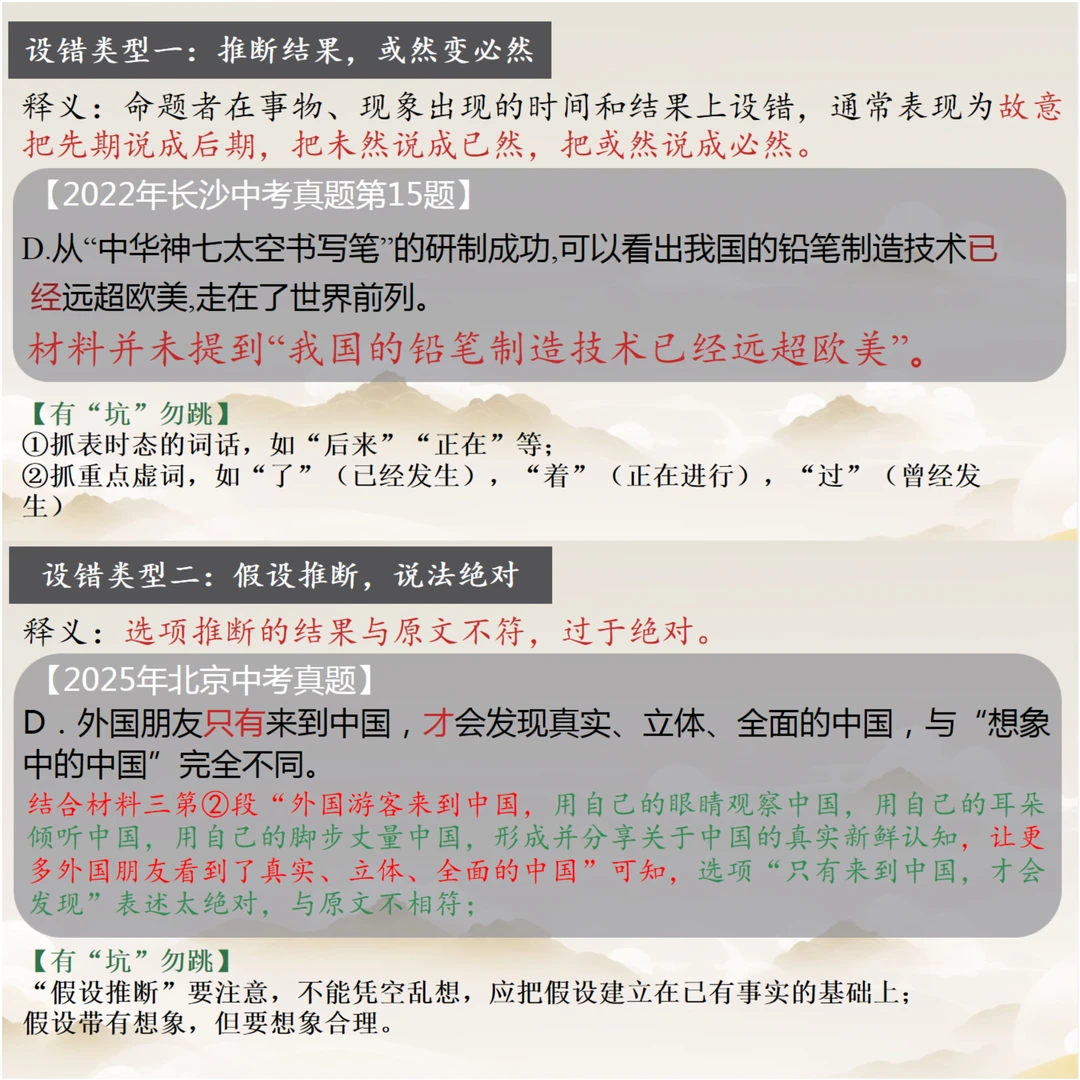 设错类型一：推断结果，或然变必然

释义：命题者在事物、现象出现的时间和结果上设错，通常表现为故意把先期说成后期，把未然说成已然，把或然说成必然。

【2022年长沙中考真题第15题】

D.从“中华神七太空书写笔”的研制成功,可以看出我国的铅笔制造技术已经远超欧美,走在了世界前列。

材料并未提到“我国的铅笔制造技术已经远超欧美”。

【有“坑”勿跳】
①抓表时态的词话，如“后来”“正在”等；
②抓重点虚词，如“了”（已经发生），“着”（正在进行），“过”（曾经发生）

设错类型二：假设推断，说法绝对

释义：选项推断的结果与原文不符，过于绝对。

【2025年北京中考真题】

D．外国朋友只有来到中国，才会发现真实、立体、全面的中国，与“想象中的中国”完全不同。

结合材料三第②段“外国游客来到中国，用自己的眼睛观察中国，用自己的耳朵倾听中国，用自己的脚步丈量中国，形成并分享关于中国的真实新鲜认知，让更多外国朋友看到了真实、立体、全面的中国”可知，选项“只有来到中国，才会发现”表述太绝对，与原文不相符；

【有“坑”勿跳】
“假设推断”要注意，不能凭空乱想，应把假设建立在已有事实的基础上；
假设带有想象，但要想象合理。